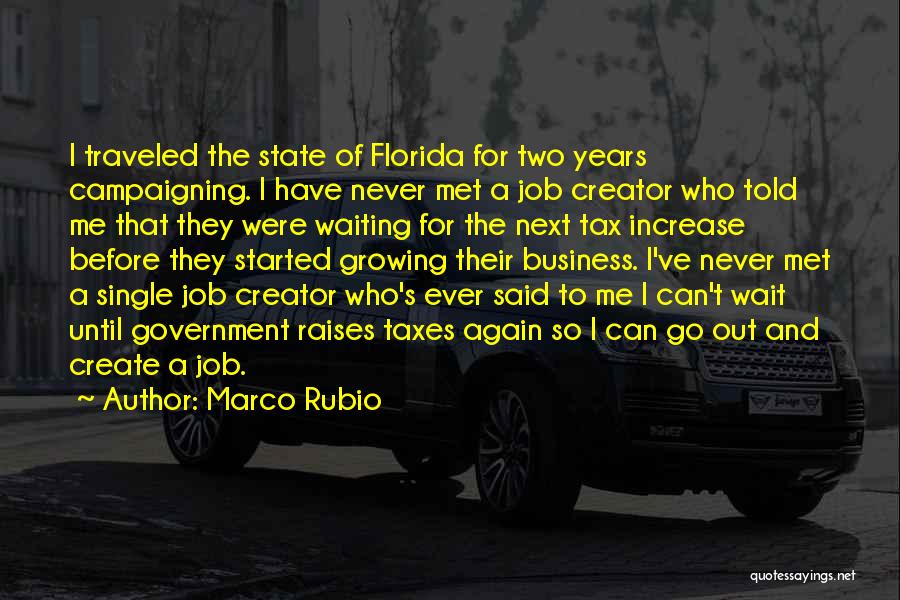 I traveled the state of Florida for two years campaigning. I have never met a job creator who told me that they were waiting for the next tax increase before they started growing their business. I've never met a single job creator who's ever said to me I can't wait until government raises taxes again so I can go out and create a job.

~ Author: Marco Rubio

quotessayings.net